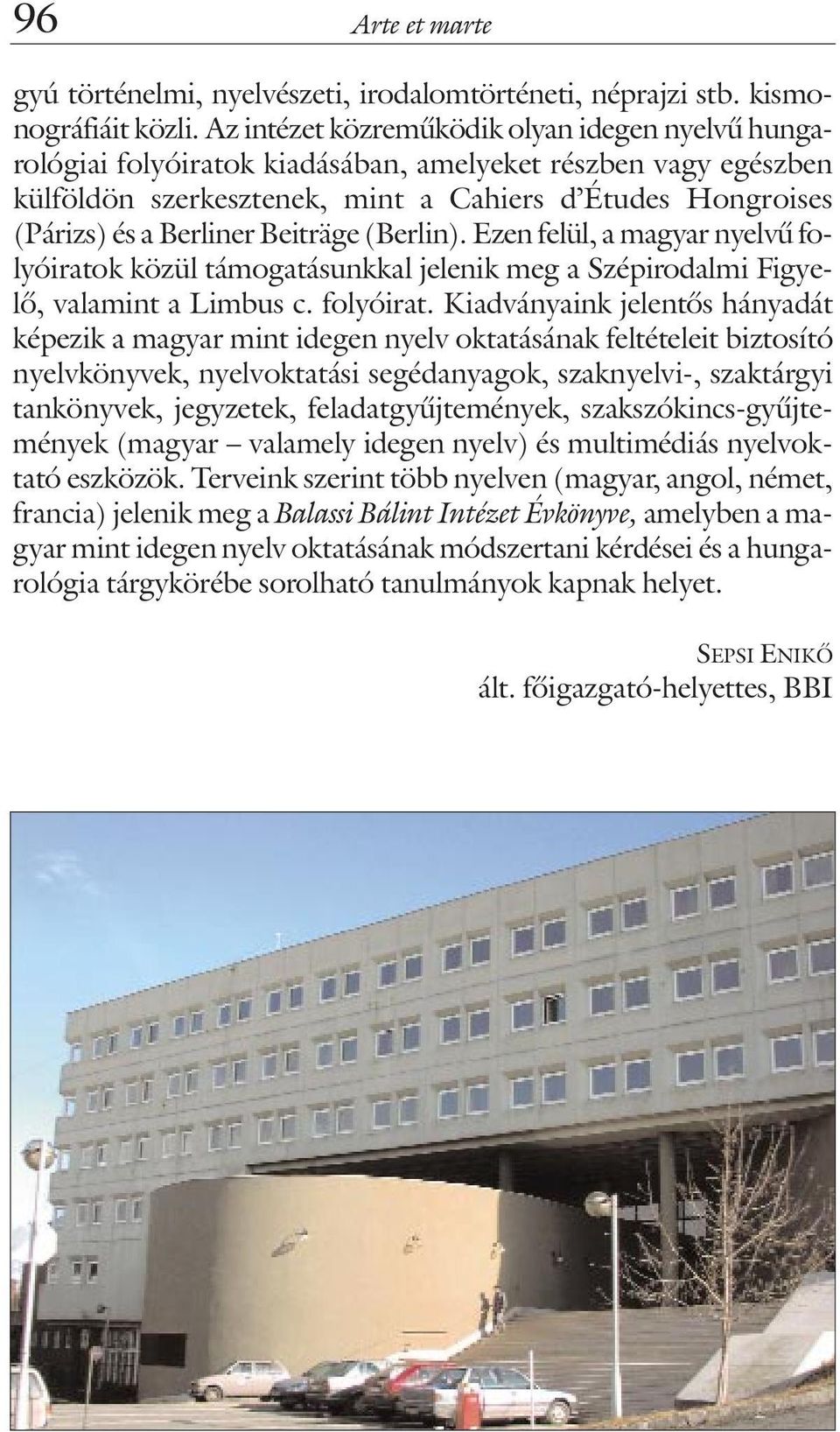 96 Arte et marte

gyú történelmi, nyelvészeti, irodalomtörténeti, néprajzi stb. kismonográfiáit közli. Az intézet közreműködik olyan idegen nyelvű hungarológiai folyóiratok kiadásában, amelyeket részben vagy egészben külföldön szerkesztenek, mint a Cahiers d'Études Hongroises (Párizs) és a Berliner Beiträge (Berlin). Ezen felül, a magyar nyelvű folyóiratok közül támogatásunkkal jelenik meg a Szépirodalmi Figyelő, valamint a Limbus c. folyóirat. Kiadványaink jelentős hányadát képezik a magyar mint idegen nyelv oktatásának feltételeit biztosító nyelvkönyvek, nyelvoktatási segédanyagok, szaknyelvi-, szaktárgyi tankönyvek, jegyzetek, feladatgyűjtemények, szakszókincs-gyűjtemények (magyar – valamely idegen nyelv) és multimédiás nyelvoktató eszközök. Terveink szerint több nyelven (magyar, angol, német, francia) jelenik meg a Balassi Bálint Intézet Évkönyve, amelyben a magyar mint idegen nyelv oktatásának módszertani kérdései és a hungarológia tárgykörébe sorolható tanulmányok kapnak helyet.

SEPSI ENIKŐ
ált. főigazgató-helyettes, BBI